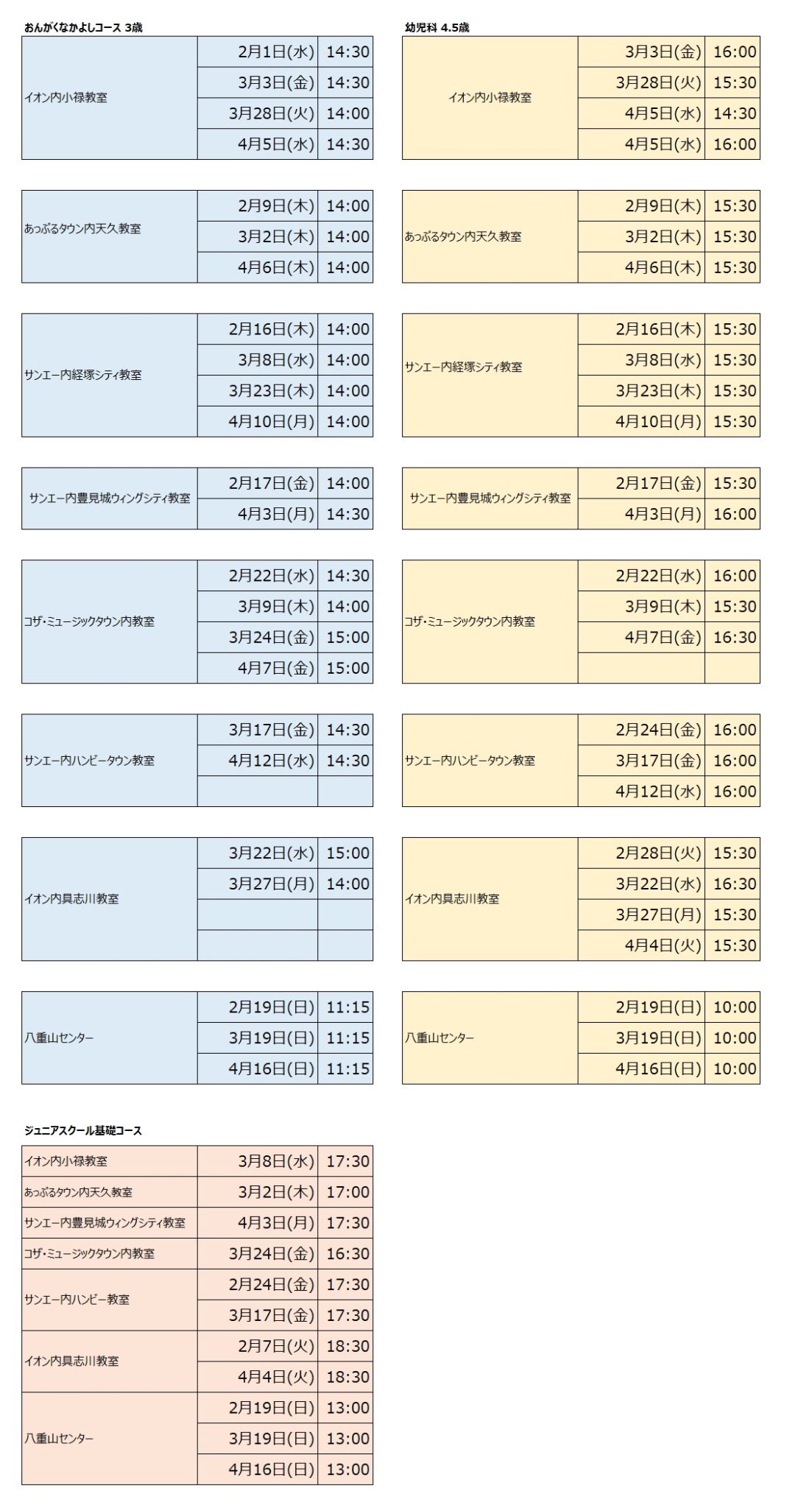 おんがくなかよしコース 3歳

| | | |
|---|---|---|
| イオン内小禄教室 | 2月1日(水) | 14:30 |
| | 3月3日(金) | 14:30 |
| | 3月28日(火) | 14:00 |
| | 4月5日(水) | 14:30 |

| | | |
|---|---|---|
| あっぷるタウン内天久教室 | 2月9日(木) | 14:00 |
| | 3月2日(木) | 14:00 |
| | 4月6日(木) | 14:00 |

| | | |
|---|---|---|
| サンエー内経塚シティ教室 | 2月16日(木) | 14:00 |
| | 3月8日(水) | 14:00 |
| | 3月23日(木) | 14:00 |
| | 4月10日(月) | 14:00 |

| | | |
|---|---|---|
| サンエー内豊見城ウィングシティ教室 | 2月17日(金) | 14:00 |
| | 4月3日(月) | 14:30 |

| | | |
|---|---|---|
| コザ・ミュージックタウン内教室 | 2月22日(水) | 14:30 |
| | 3月9日(木) | 14:00 |
| | 3月24日(金) | 15:00 |
| | 4月7日(金) | 15:00 |

| | | |
|---|---|---|
| サンエー内ハンビータウン教室 | 3月17日(金) | 14:30 |
| | 4月12日(水) | 14:30 |
| | | |

| | | |
|---|---|---|
| イオン内具志川教室 | 3月22日(水) | 15:00 |
| | 3月27日(月) | 14:00 |
| | | |
| | | |

| | | |
|---|---|---|
| 八重山センター | 2月19日(日) | 11:15 |
| | 3月19日(日) | 11:15 |
| | 4月16日(日) | 11:15 |

幼児科 4.5歳

| | | |
|---|---|---|
| イオン内小禄教室 | 3月3日(金) | 16:00 |
| | 3月28日(火) | 15:30 |
| | 4月5日(水) | 14:30 |
| | 4月5日(水) | 16:00 |

| | | |
|---|---|---|
| あっぷるタウン内天久教室 | 2月9日(木) | 15:30 |
| | 3月2日(木) | 15:30 |
| | 4月6日(木) | 15:30 |

| | | |
|---|---|---|
| サンエー内経塚シティ教室 | 2月16日(木) | 15:30 |
| | 3月8日(水) | 15:30 |
| | 3月23日(木) | 15:30 |
| | 4月10日(月) | 15:30 |

| | | |
|---|---|---|
| サンエー内豊見城ウィングシティ教室 | 2月17日(金) | 15:30 |
| | 4月3日(月) | 16:00 |

| | | |
|---|---|---|
| コザ・ミュージックタウン内教室 | 2月22日(水) | 16:00 |
| | 3月9日(木) | 15:30 |
| | 4月7日(金) | 16:30 |
| | | |

| | | |
|---|---|---|
| サンエー内ハンビータウン教室 | 2月24日(金) | 16:00 |
| | 3月17日(金) | 16:00 |
| | 4月12日(水) | 16:00 |

| | | |
|---|---|---|
| イオン内具志川教室 | 2月28日(火) | 15:30 |
| | 3月22日(水) | 16:30 |
| | 3月27日(月) | 15:30 |
| | 4月4日(火) | 15:30 |

| | | |
|---|---|---|
| 八重山センター | 2月19日(日) | 10:00 |
| | 3月19日(日) | 10:00 |
| | 4月16日(日) | 10:00 |

ジュニアスクール基礎コース

| | | |
|---|---|---|
| イオン内小禄教室 | 3月8日(水) | 17:30 |
| あっぷるタウン内天久教室 | 3月2日(木) | 17:00 |
| サンエー内豊見城ウィングシティ教室 | 4月3日(月) | 17:30 |
| コザ・ミュージックタウン内教室 | 3月24日(金) | 16:30 |
| サンエー内ハンビー教室 | 2月24日(金) | 17:30 |
| | 3月17日(金) | 17:30 |
| イオン内具志川教室 | 2月7日(火) | 18:30 |
| | 4月4日(火) | 18:30 |
| 八重山センター | 2月19日(日) | 13:00 |
| | 3月19日(日) | 13:00 |
| | 4月16日(日) | 13:00 |